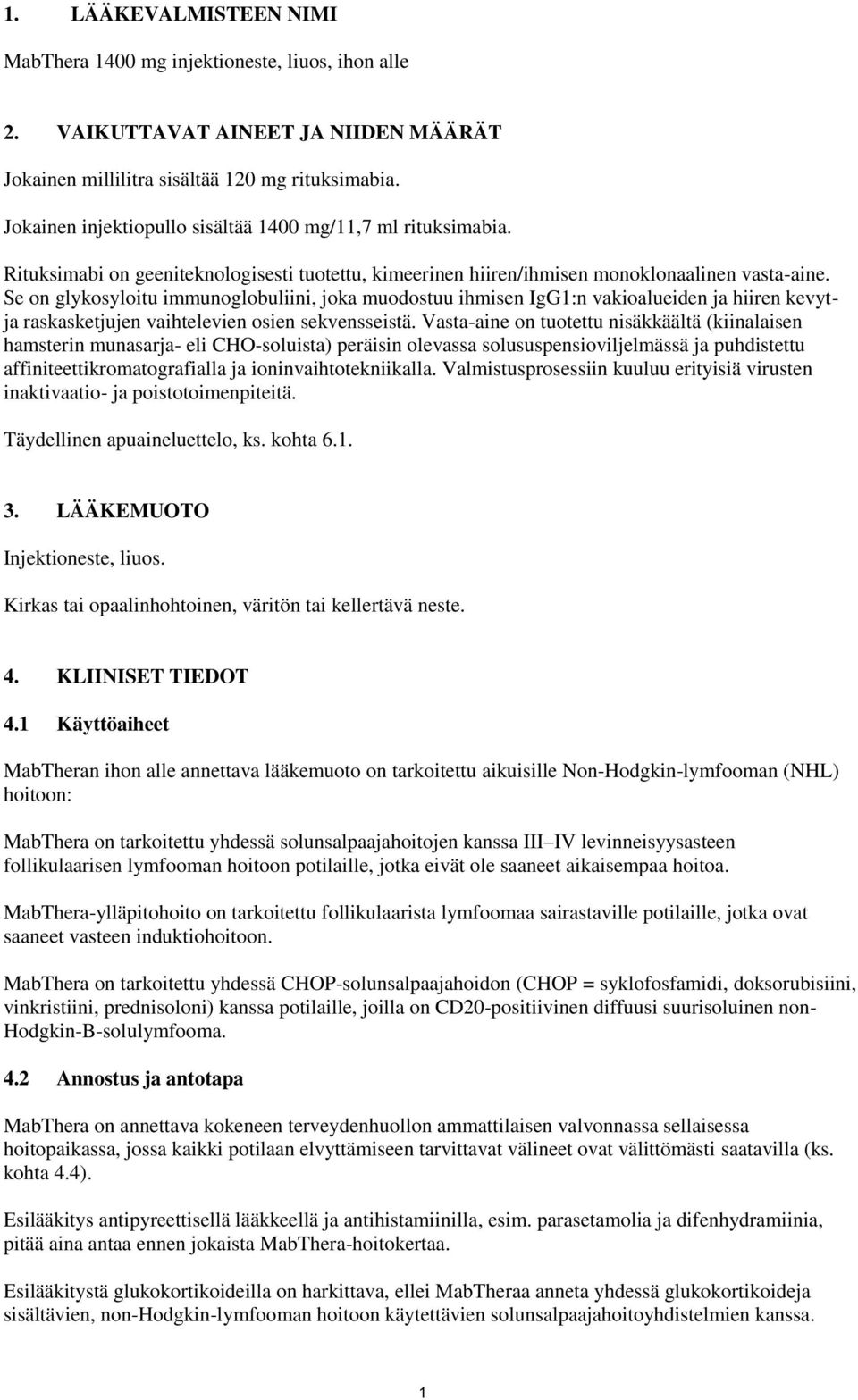 1. LÄÄKEVALMISTEEN NIMI

MabThera 1400 mg injektioneste, liuos, ihon alle

2. VAIKUTTAVAT AINEET JA NIIDEN MÄÄRÄT

Jokainen millilitra sisältää 120 mg rituksimabia.

Jokainen injektiopullo sisältää 1400 mg/11,7 ml rituksimabia.

Rituksimabi on geeniteknologisesti tuotettu, kimeerinen hiiren/ihmisen monoklonaalinen vasta-aine. Se on glykosyloitu immunoglobuliini, joka muodostuu ihmisen IgG1:n vakioalueiden ja hiiren kevyt- ja raskasketjujen vaihtelevien osien sekvensseistä. Vasta-aine on tuotettu nisäkkäältä (kiinalaisen hamsterin munasarja- eli CHO-soluista) peräisin olevassa solususpensioviljelmässä ja puhdistettu affiniteettikromatografialla ja ioninvaihtotekniikalla. Valmistusprosessiin kuuluu erityisiä virusten inaktivaatio- ja poistotoimenpiteitä.

Täydellinen apuaineluettelo, ks. kohta 6.1.

3. LÄÄKEMUOTO

Injektioneste, liuos.

Kirkas tai opaalinhohtoinen, väritön tai kellertävä neste.

4. KLIINISET TIEDOT

4.1 Käyttöaiheet

MabTheran ihon alle annettava lääkemuoto on tarkoitettu aikuisille Non-Hodgkin-lymfooman (NHL) hoitoon:

MabThera on tarkoitettu yhdessä solunsalpaajahoitojen kanssa III–IV levinneisyysasteen follikulaarisen lymfooman hoitoon potilaille, jotka eivät ole saaneet aikaisempaa hoitoa.

MabThera-ylläpitohoito on tarkoitettu follikulaarista lymfoomaa sairastaville potilaille, jotka ovat saaneet vasteen induktiohoitoon.

MabThera on tarkoitettu yhdessä CHOP-solunsalpaajahoidon (CHOP = syklofosfamidi, doksorubisiini, vinkristiini, prednisoloni) kanssa potilaille, joilla on CD20-positiivinen diffuusi suurisoluinen non-Hodgkin-B-solulymfooma.

4.2 Annostus ja antotapa

MabThera on annettava kokeneen terveydenhuollon ammattilaisen valvonnassa sellaisessa hoitopaikassa, jossa kaikki potilaan elvyttämiseen tarvittavat välineet ovat välittömästi saatavilla (ks. kohta 4.4).

Esilääkitys antipyreettisellä lääkkeellä ja antihistamiinilla, esim. parasetamolia ja difenhydramiinia, pitää aina antaa ennen jokaista MabThera-hoitokertaa.

Esilääkitystä glukokortikoideilla on harkittava, ellei MabTheraa anneta yhdessä glukokortikoideja sisältävien, non-Hodgkin-lymfooman hoitoon käytettävien solunsalpaajahoitoyhdistelmien kanssa.

1